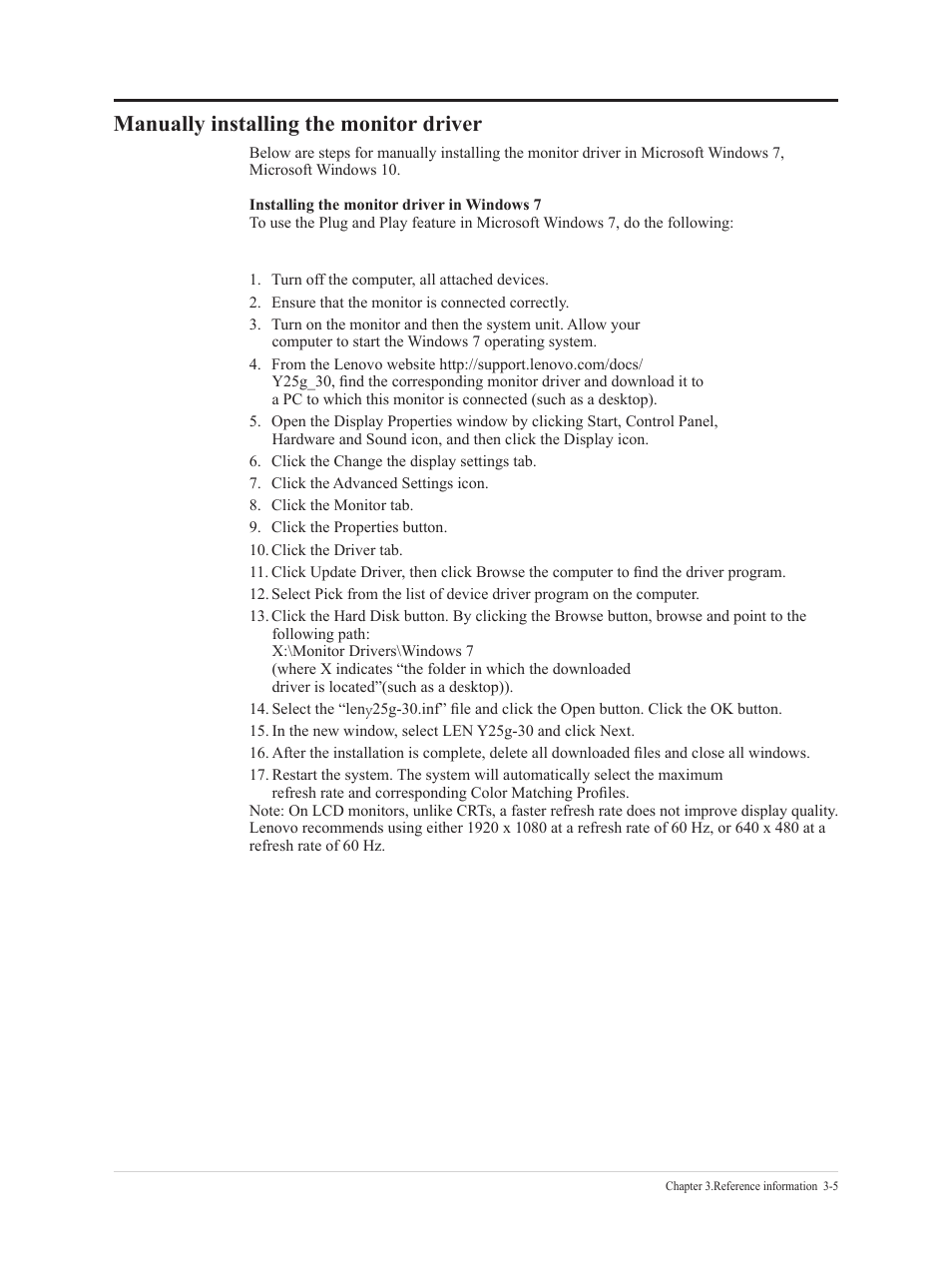 Manually installing the monitor driver

Below are steps for manually installing the monitor driver in Microsoft Windows 7, Microsoft Windows 10.

Installing the monitor driver in Windows 7
To use the Plug and Play feature in Microsoft Windows 7, do the following:

1. Turn off the computer, all attached devices.
2. Ensure that the monitor is connected correctly.
3. Turn on the monitor and then the system unit. Allow your computer to start the Windows 7 operating system.
4. From the Lenovo website http://support.lenovo.com/docs/Y25g_30, find the corresponding monitor driver and download it to a PC to which this monitor is connected (such as a desktop).
5. Open the Display Properties window by clicking Start, Control Panel, Hardware and Sound icon, and then click the Display icon.
6. Click the Change the display settings tab.
7. Click the Advanced Settings icon.
8. Click the Monitor tab.
9. Click the Properties button.
10. Click the Driver tab.
11. Click Update Driver, then click Browse the computer to find the driver program.
12. Select Pick from the list of device driver program on the computer.
13. Click the Hard Disk button. By clicking the Browse button, browse and point to the following path:
X:\Monitor Drivers\Windows 7
(where X indicates “the folder in which the downloaded driver is located”(such as a desktop)).
14. Select the “leny25g-30.inf” file and click the Open button. Click the OK button.
15. In the new window, select LEN Y25g-30 and click Next.
16. After the installation is complete, delete all downloaded files and close all windows.
17. Restart the system. The system will automatically select the maximum refresh rate and corresponding Color Matching Profiles.
Note: On LCD monitors, unlike CRTs, a faster refresh rate does not improve display quality. Lenovo recommends using either 1920 x 1080 at a refresh rate of 60 Hz, or 640 x 480 at a refresh rate of 60 Hz.

Chapter 3.Reference information 3-5